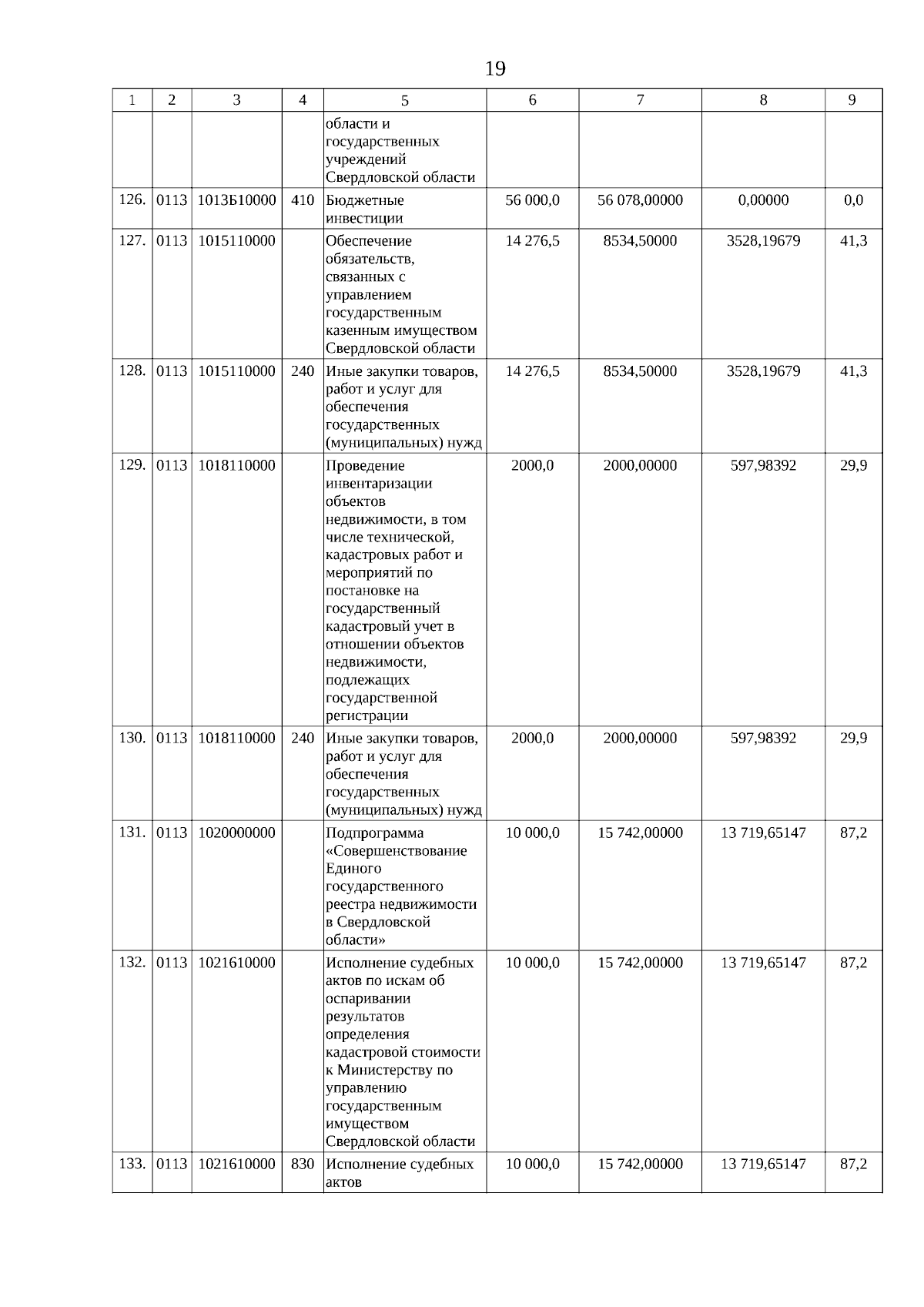 19

| 1 | 2 | 3 | 4 | 5 | 6 | 7 | 8 | 9 |
|---|---|---|---|---|---|---|---|---|
| | | | | области и государственных учреждений Свердловской области | | | | |
| 126. | 0113 | 1013Б10000 | 410 | Бюджетные инвестиции | 56 000,0 | 56 078,00000 | 0,00000 | 0,0 |
| 127. | 0113 | 1015110000 | | Обеспечение обязательств, связанных с управлением государственным казенным имуществом Свердловской области | 14 276,5 | 8534,50000 | 3528,19679 | 41,3 |
| 128. | 0113 | 1015110000 | 240 | Иные закупки товаров, работ и услуг для обеспечения государственных (муниципальных) нужд | 14 276,5 | 8534,50000 | 3528,19679 | 41,3 |
| 129. | 0113 | 1018110000 | | Проведение инвентаризации объектов недвижимости, в том числе технической, кадастровых работ и мероприятий по постановке на государственный кадастровый учет в отношении объектов недвижимости, подлежащих государственной регистрации | 2000,0 | 2000,00000 | 597,98392 | 29,9 |
| 130. | 0113 | 1018110000 | 240 | Иные закупки товаров, работ и услуг для обеспечения государственных (муниципальных) нужд | 2000,0 | 2000,00000 | 597,98392 | 29,9 |
| 131. | 0113 | 1020000000 | | Подпрограмма «Совершенствование Единого государственного реестра недвижимости в Свердловской области» | 10 000,0 | 15 742,00000 | 13 719,65147 | 87,2 |
| 132. | 0113 | 1021610000 | | Исполнение судебных актов по искам об оспаривании результатов определения кадастровой стоимости к Министерству по управлению государственным имуществом Свердловской области | 10 000,0 | 15 742,00000 | 13 719,65147 | 87,2 |
| 133. | 0113 | 1021610000 | 830 | Исполнение судебных актов | 10 000,0 | 15 742,00000 | 13 719,65147 | 87,2 |